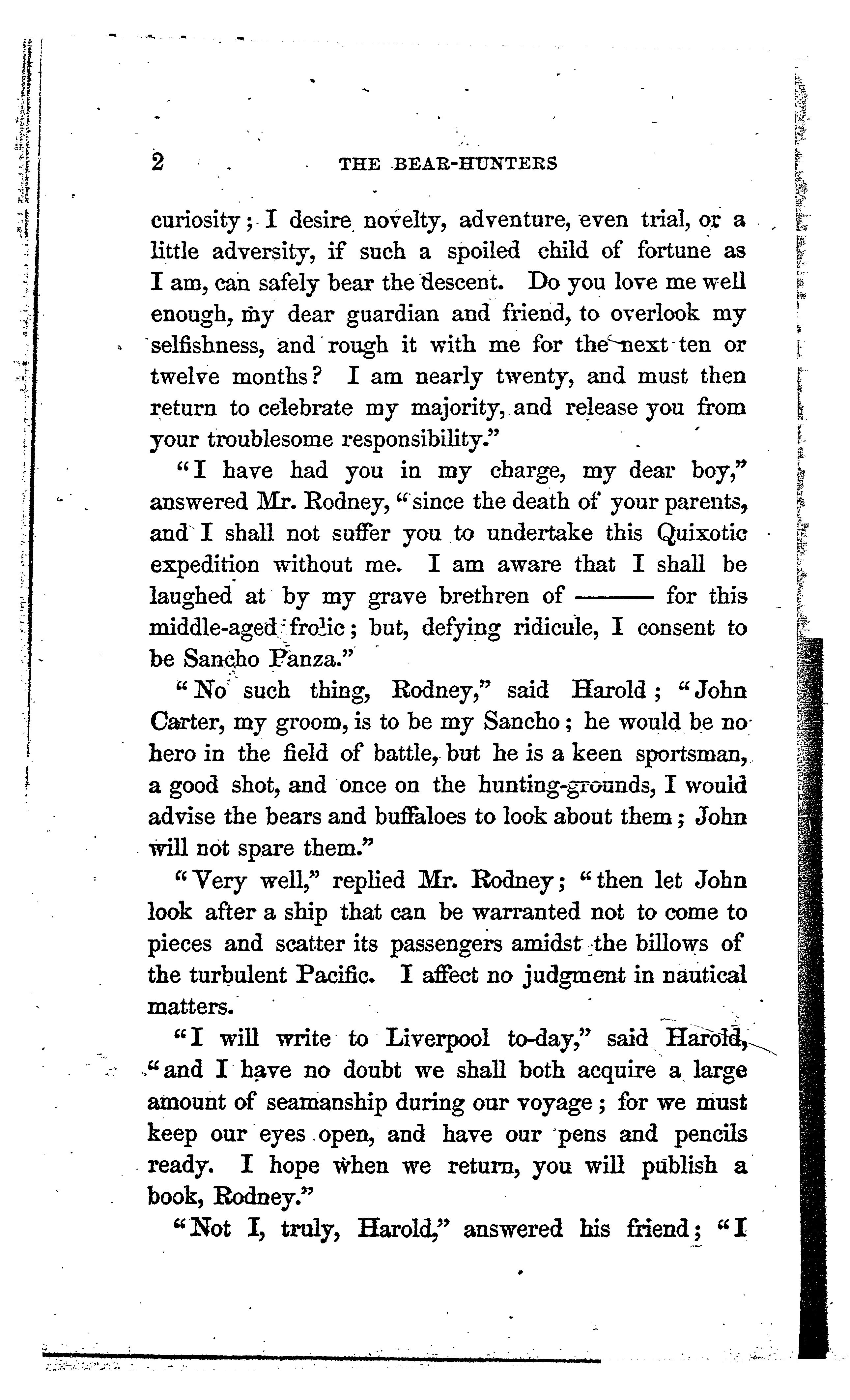 2 THE BEAR-HUNTERS

curiosity; I desire novelty, adventure, even trial, or a little adversity, if such a spoiled child of fortune as I am, can safely bear the descent. Do you love me well enough, my dear guardian and friend, to overlook my selfishness, and rough it with me for the next ten or twelve months? I am nearly twenty, and must then return to celebrate my majority, and release you from your troublesome responsibility."

"I have had you in my charge, my dear boy," answered Mr. Rodney, "since the death of your parents, and I shall not suffer you to undertake this Quixotic expedition without me. I am aware that I shall be laughed at by my grave brethren of ——— for this middle-aged frolic; but, defying ridicule, I consent to be Sancho Panza."

"No such thing, Rodney," said Harold; "John Carter, my groom, is to be my Sancho; he would be no hero in the field of battle, but he is a keen sportsman, a good shot, and once on the hunting-grounds, I would advise the bears and buffaloes to look about them; John will not spare them."

"Very well," replied Mr. Rodney; "then let John look after a ship that can be warranted not to come to pieces and scatter its passengers amidst the billows of the turbulent Pacific. I affect no judgment in nautical matters.

"I will write to Liverpool to-day," said Harold, "and I have no doubt we shall both acquire a large amount of seamanship during our voyage; for we must keep our eyes open, and have our pens and pencils ready. I hope when we return, you will publish a book, Rodney."

"Not I, truly, Harold," answered his friend; "I